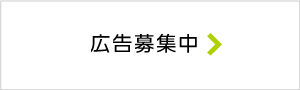 広告募集中